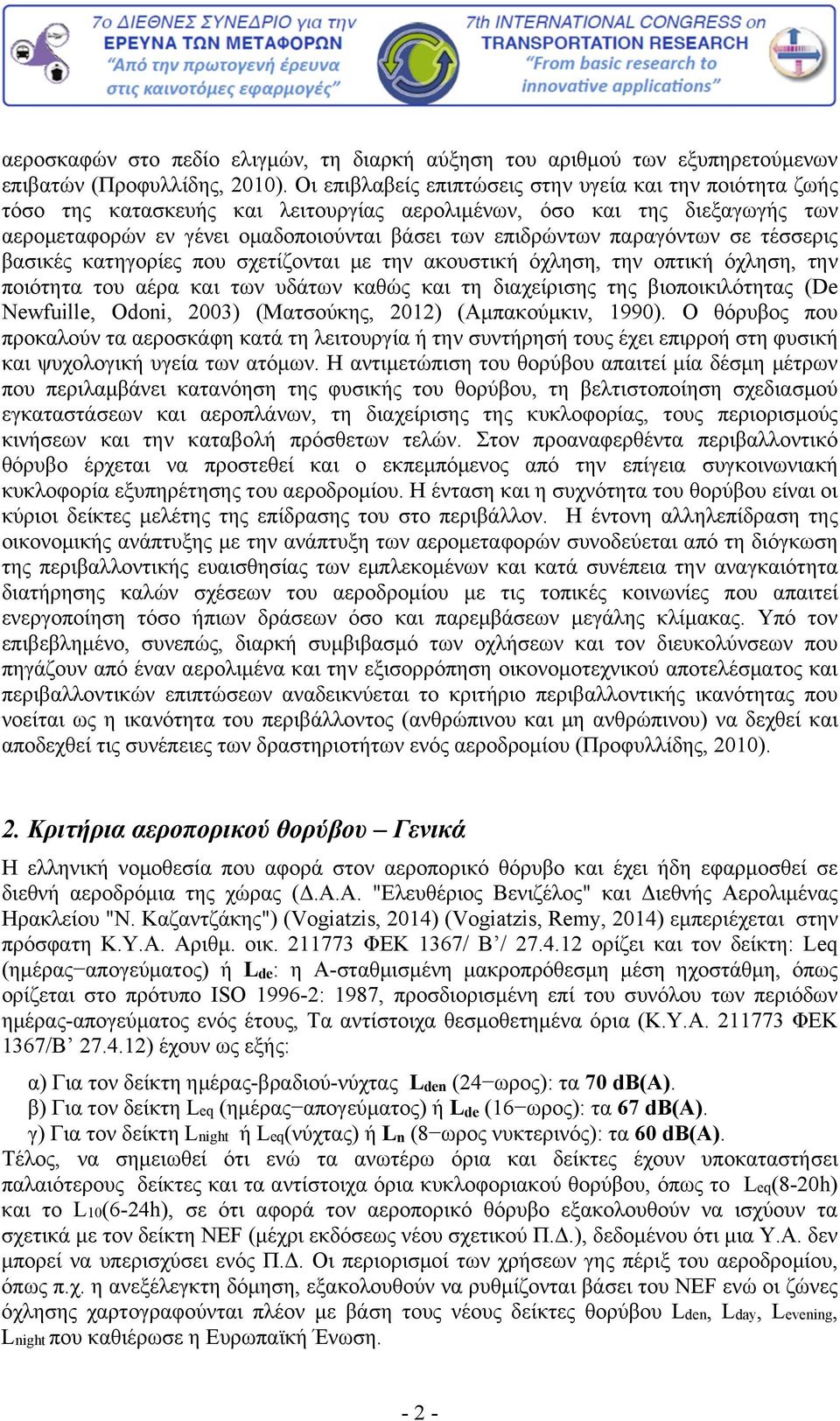 7ο ΔΙΕΘΝΕΣ ΣΥΝΕΔΡΙΟ για την ΕΡΕΥΝΑ ΤΩΝ ΜΕΤΑΦΟΡΩΝ "Από την πρωτογενή έρευνα στις καινοτόμες εφαρμογές"

7th INTERNATIONAL CONGRESS on TRANSPORTATION RESEARCH "From basic research to innovative applications"

αεροσκαφών στο πεδίο ελιγμών, τη διαρκή αύξηση του αριθμού των εξυπηρετούμενων επιβατών (Προφυλλίδης, 2010). Οι επιβλαβείς επιπτώσεις στην υγεία και την ποιότητα ζωής τόσο της κατασκευής και λειτουργίας αερολιμένων, όσο και της διεξαγωγής των αερομεταφορών εν γένει ομαδοποιούνται βάσει των επιδρώντων παραγόντων σε τέσσερις βασικές κατηγορίες που σχετίζονται με την ακουστική όχληση, την οπτική όχληση, την ποιότητα του αέρα και των υδάτων καθώς και τη διαχείρισης της βιοποικιλότητας (De Newfuille, Odoni, 2003) (Ματσούκης, 2012) (Αμπακούμκιν, 1990). Ο θόρυβος που προκαλούν τα αεροσκάφη κατά τη λειτουργία ή την συντήρησή τους έχει επιρροή στη φυσική και ψυχολογική υγεία των ατόμων. Η αντιμετώπιση του θορύβου απαιτεί μία δέσμη μέτρων που περιλαμβάνει κατανόηση της φυσικής του θορύβου, τη βελτιστοποίηση σχεδιασμού εγκαταστάσεων και αεροπλάνων, τη διαχείρισης της κυκλοφορίας, τους περιορισμούς κινήσεων και την καταβολή πρόσθετων τελών. Στον προαναφερθέντα περιβαλλοντικό θόρυβο έρχεται να προστεθεί και ο εκπεμπόμενος από την επίγεια συγκοινωνιακή κυκλοφορία εξυπηρέτησης του αεροδρομίου. Η ένταση και η συχνότητα του θορύβου είναι οι κύριοι δείκτες μελέτης της επίδρασης του στο περιβάλλον. Η έντονη αλληλεπίδραση της οικονομικής ανάπτυξης με την ανάπτυξη των αερομεταφορών συνοδεύεται από τη διόγκωση της περιβαλλοντικής ευαισθησίας των εμπλεκομένων και κατά συνέπεια την αναγκαιότητα διατήρησης καλών σχέσεων του αεροδρομίου με τις τοπικές κοινωνίες που απαιτεί ενεργοποίηση τόσο ήπιων δράσεων όσο και παρεμβάσεων μεγάλης κλίμακας. Υπό τον επιβεβλημένο, συνεπώς, διαρκή συμβιβασμό των οχλήσεων και τον διευκολύνσεων που πηγάζουν από έναν αερολιμένα και την εξισορρόπηση οικονομοτεχνικού αποτελέσματος και περιβαλλοντικών επιπτώσεων αναδεικνύεται το κριτήριο περιβαλλοντικής ικανότητας που νοείται ως η ικανότητα του περιβάλλοντος (ανθρώπινου και μη ανθρώπινου) να δεχθεί και αποδεχθεί τις συνέπειες των δραστηριοτήτων ενός αεροδρομίου (Προφυλλίδης, 2010).

2. Κριτήρια αεροπορικού θορύβου – Γενικά

Η ελληνική νομοθεσία που αφορά στον αεροπορικό θόρυβο και έχει ήδη εφαρμοσθεί σε διεθνή αεροδρόμια της χώρας (Δ.Α.Α. "Ελευθέριος Βενιζέλος" και Διεθνής Αερολιμένας Ηρακλείου "Ν. Καζαντζάκης") (Vogiatzis, 2014) (Vogiatzis, Remy, 2014) εμπεριέχεται στην πρόσφατη Κ.Υ.Α. Αριθμ. οικ. 211773 ΦΕΚ 1367/ Β'/ 27.4.12 ορίζει και τον δείκτη: Leq (ημέρας−απογεύματος) ή $L_{de}$: η Α-σταθμισμένη μακροπρόθεσμη μέση ηχοστάθμη, όπως ορίζεται στο πρότυπο ISO 1996-2: 1987, προσδιορισμένη επί του συνόλου των περιόδων ημέρας-απογεύματος ενός έτους, Τα αντίστοιχα θεσμοθετημένα όρια (Κ.Υ.Α. 211773 ΦΕΚ 1367/Β' 27.4.12) έχουν ως εξής:

α) Για τον δείκτη ημέρας-βραδιού-νύχτας $L_{den}$ (24−ωρος): τα 70 dB(A).
β) Για τον δείκτη $L_{eq}$ (ημέρας−απογεύματος) ή $L_{de}$ (16−ωρος): τα 67 dB(A).
γ) Για τον δείκτη $L_{night}$ ή $L_{eq}$(νύχτας) ή $L_n$ (8−ωρος νυκτερινός): τα 60 dB(A).
Τέλος, να σημειωθεί ότι ενώ τα ανωτέρω όρια και δείκτες έχουν υποκαταστήσει παλαιότερους δείκτες και τα αντίστοιχα όρια κυκλοφοριακού θορύβου, όπως το $L_{eq}$(8-20h) και το $L_{10}$(6-24h), σε ότι αφορά τον αεροπορικό θόρυβο εξακολουθούν να ισχύουν τα σχετικά με τον δείκτη NEF (μέχρι εκδόσεως νέου σχετικού Π.Δ.), δεδομένου ότι μια Υ.Α. δεν μπορεί να υπερισχύσει ενός Π.Δ. Οι περιορισμοί των χρήσεων γης πέριξ του αεροδρομίου, όπως π.χ. η ανεξέλεγκτη δόμηση, εξακολουθούν να ρυθμίζονται βάσει του NEF ενώ οι ζώνες όχλησης χαρτογραφούνται πλέον με βάση τους νέους δείκτες θορύβου $L_{den}$, $L_{day}$, $L_{evening}$, $L_{night}$ που καθιέρωσε η Ευρωπαϊκή Ένωση.

- 2 -